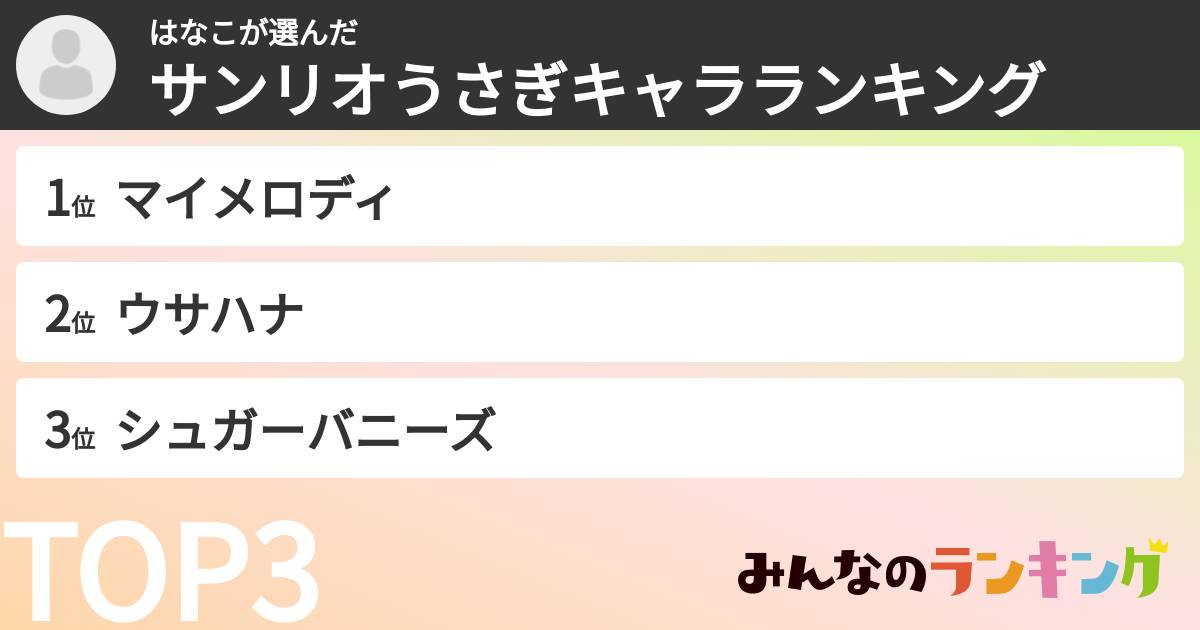 はなこが選んだ
サンリオうさぎキャラランキング

1位 マイメロディ

2位 ウサハナ

3位 シュガーバニーズ

TOP3

みんなのランキング